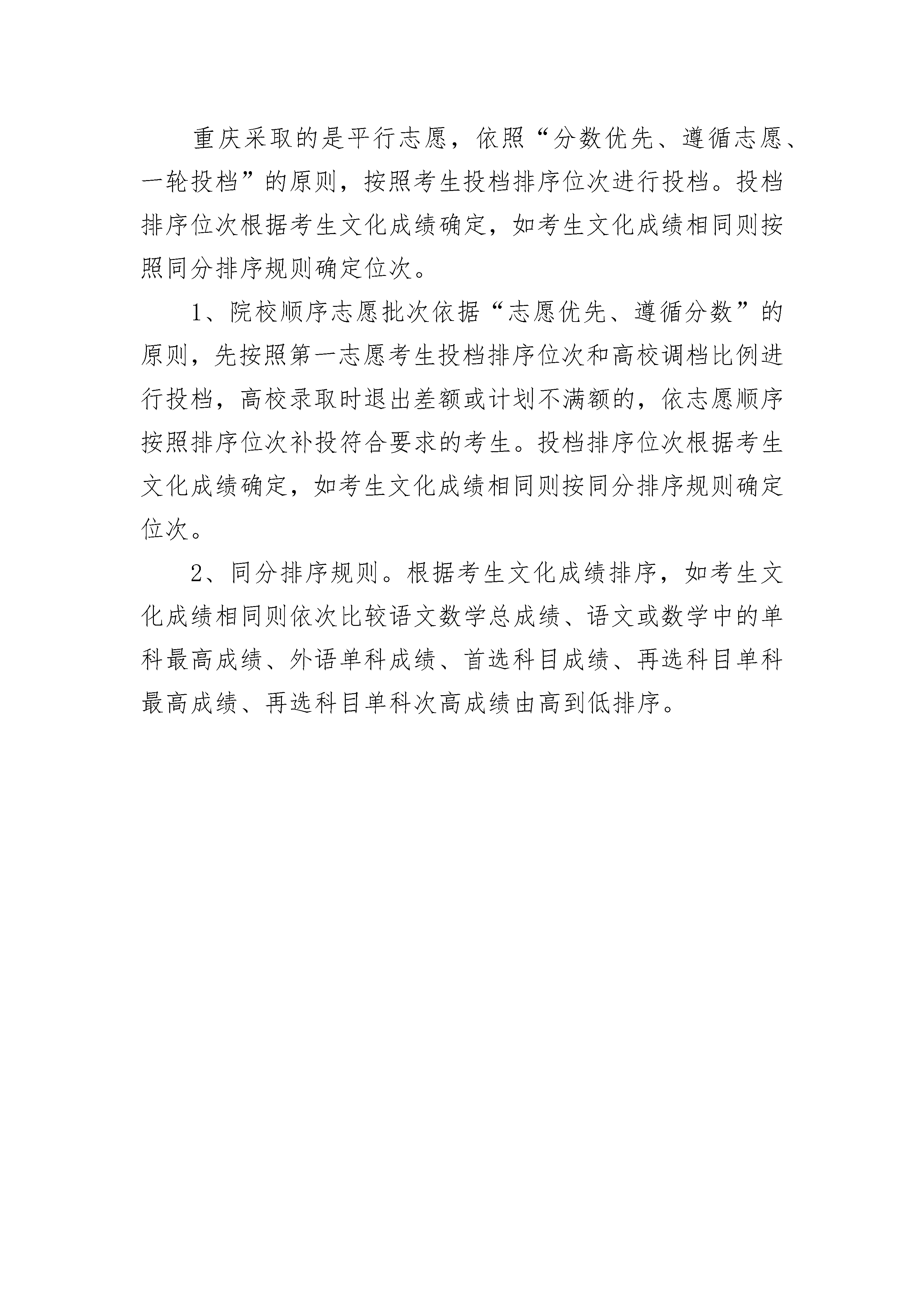 重庆采取的是平行志愿，依照“分数优先、遵循志愿、一轮投档”的原则，按照考生投档排序位次进行投档。投档排序位次根据考生文化成绩确定，如考生文化成绩相同则按照同分排序规则确定位次。

1、院校顺序志愿批次依据“志愿优先、遵循分数”的原则，先按照第一志愿考生投档排序位次和高校调档比例进行投档，高校录取时退出差额或计划不满额的，依志愿顺序按照排序位次补投符合要求的考生。投档排序位次根据考生文化成绩确定，如考生文化成绩相同则按同分排序规则确定位次。

2、同分排序规则。根据考生文化成绩排序，如考生文化成绩相同则依次比较语文数学总成绩、语文或数学中的单科最高成绩、外语单科成绩、首选科目成绩、再选科目单科最高成绩、再选科目单科次高成绩由高到低排序。